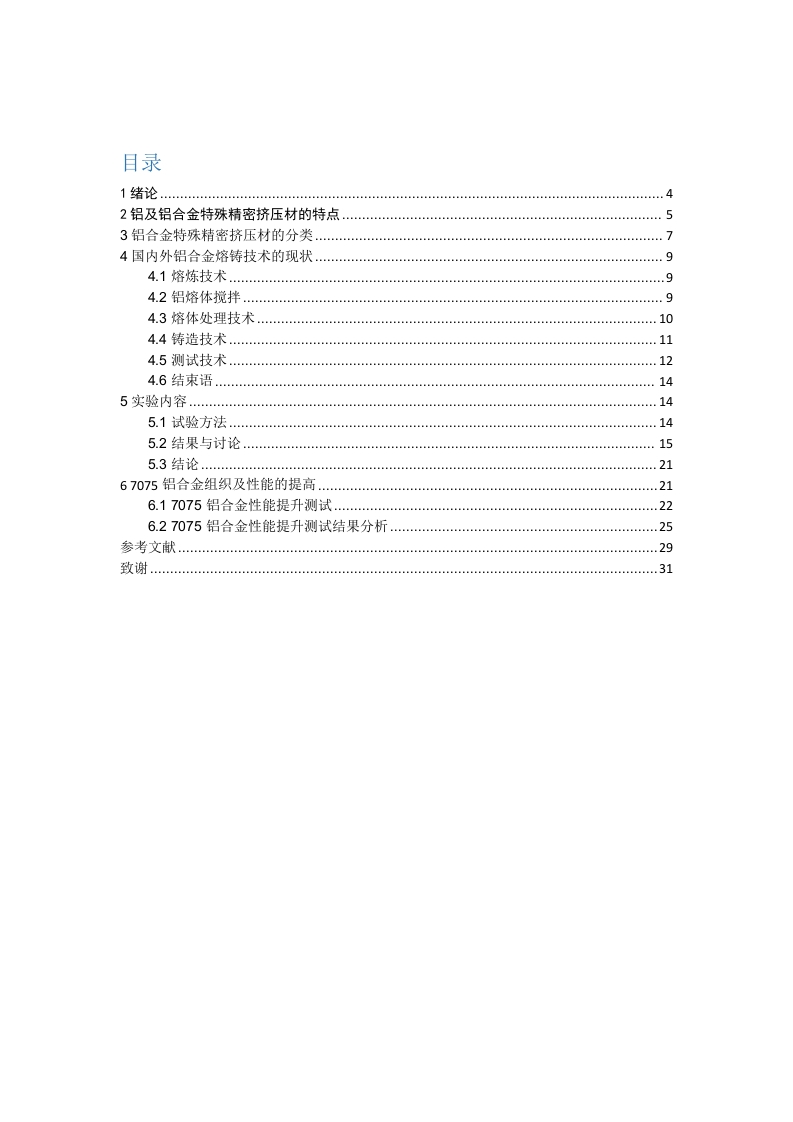 目录

1 绪论 ........ 4
2 铝及铝合金特殊精密挤压材的特点 ........ 5
3 铝合金特殊精密挤压材的分类 ........ 7
4 国内外铝合金熔铸技术的现状 ........ 9
4.1 熔炼技术 ........ 9
4.2 铝熔体搅拌 ........ 9
4.3 熔体处理技术 ........ 10
4.4 铸造技术 ........ 11
4.5 测试技术 ........ 12
4.6 结束语 ........ 14
5 实验内容 ........ 14
5.1 试验方法 ........ 14
5.2 结果与讨论 ........ 15
5.3 结论 ........ 21
6 7075 铝合金组织及性能的提高 ........ 21
6.1 7075 铝合金性能提升测试 ........ 22
6.2 7075 铝合金性能提升测试结果分析 ........ 25
参考文献 ........ 29
致谢 ........ 31